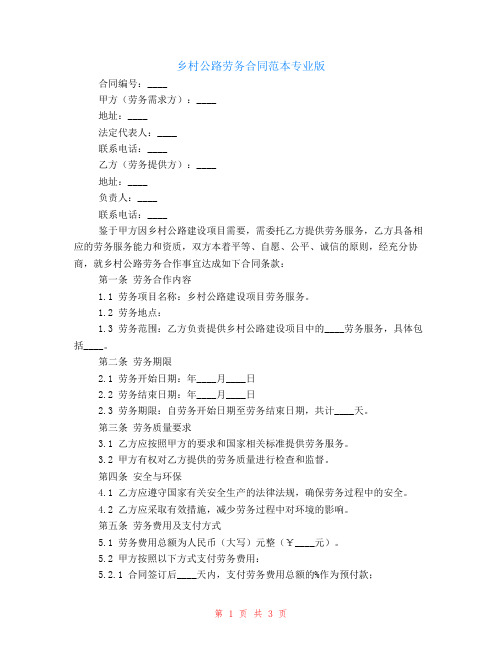 乡村公路劳务合同范本专业版

合同编号：____

甲方（劳务需求方）：____

地址：____

法定代表人：____

联系电话：____

乙方（劳务提供方）：____

地址：____

负责人：____

联系电话：____

鉴于甲方因乡村公路建设项目需要，需委托乙方提供劳务服务，乙方具备相应的劳务服务能力和资质，双方本着平等、自愿、公平、诚信的原则，经充分协商，就乡村公路劳务合作事宜达成如下合同条款：

第一条 劳务合作内容

1.1 劳务项目名称：乡村公路建设项目劳务服务。

1.2 劳务地点：

1.3 劳务范围：乙方负责提供乡村公路建设项目中的____劳务服务，具体包括____。

第二条 劳务期限

2.1 劳务开始日期：年____月____日

2.2 劳务结束日期：年____月____日

2.3 劳务期限：自劳务开始日期至劳务结束日期，共计____天。

第三条 劳务质量要求

3.1 乙方应按照甲方的要求和国家相关标准提供劳务服务。

3.2 甲方有权对乙方提供的劳务质量进行检查和监督。

第四条 安全与环保

4.1 乙方应遵守国家有关安全生产的法律法规，确保劳务过程中的安全。

4.2 乙方应采取有效措施，减少劳务过程中对环境的影响。

第五条 劳务费用及支付方式

5.1 劳务费用总额为人民币（大写）元整（￥____元）。

5.2 甲方按照以下方式支付劳务费用：

5.2.1 合同签订后____天内，支付劳务费用总额的%作为预付款；

第 1 页 共 3 页